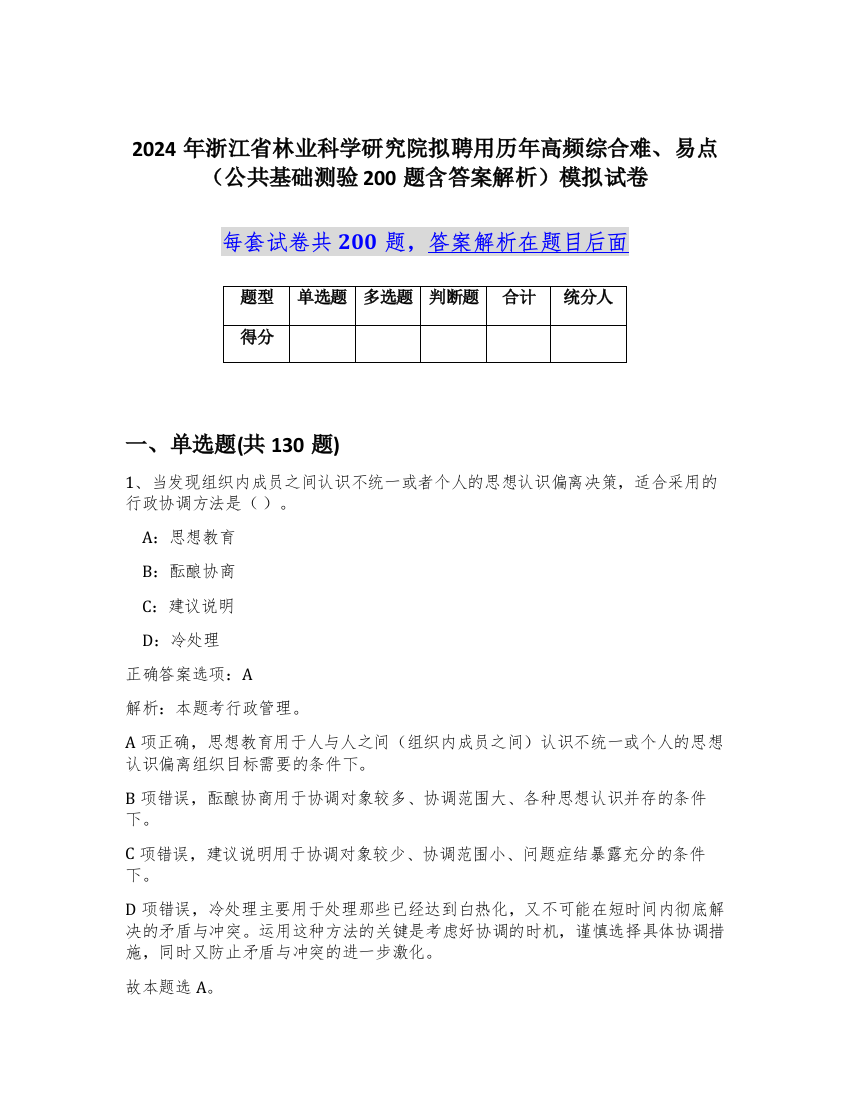 2024 年浙江省林业科学研究院拟聘用历年高频综合难、易点（公共基础测验 200 题含答案解析）模拟试卷

每套试卷共 200 题，答案解析在题目后面

| 题型 | 单选题 | 多选题 | 判断题 | 合计 | 统分人 |
|---|---|---|---|---|---|
| 得分 | | | | | |

一、单选题(共 130 题)

1、当发现组织内成员之间认识不统一或者个人的思想认识偏离决策，适合采用的行政协调方法是（ ）。

A：思想教育

B：酝酿协商

C：建议说明

D：冷处理

正确答案选项：A

解析：本题考行政管理。

A 项正确，思想教育用于人与人之间（组织内成员之间）认识不统一或个人的思想认识偏离组织目标需要的条件下。

B 项错误，酝酿协商用于协调对象较多、协调范围大、各种思想认识并存的条件下。

C 项错误，建议说明用于协调对象较少、协调范围小、问题症结暴露充分的条件下。

D 项错误，冷处理主要用于处理那些已经达到白热化，又不可能在短时间内彻底解决的矛盾与冲突。运用这种方法的关键是考虑好协调的时机，谨慎选择具体协调措施，同时又防止矛盾与冲突的进一步激化。

故本题选 A。